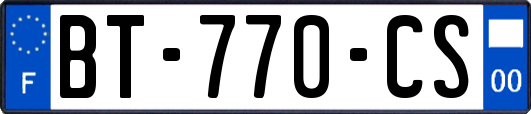 F

BT-770-CS

00